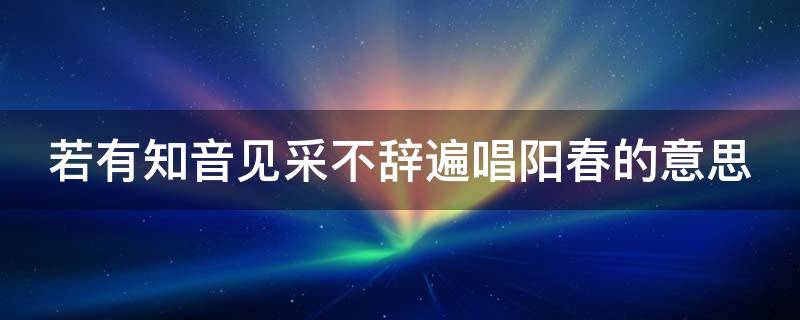 若有知音见采不辞遍唱阳春的意思